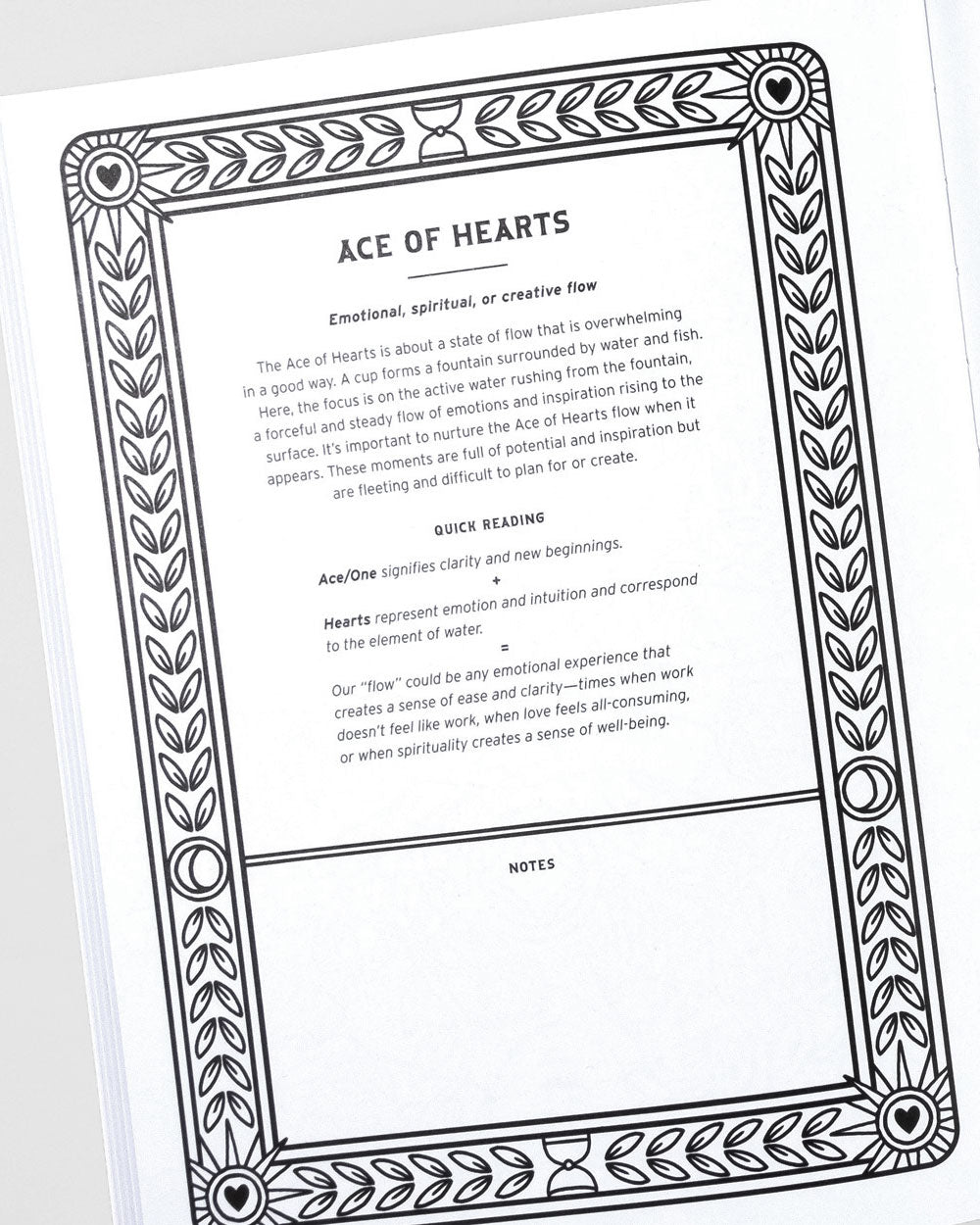 ACE OF HEARTS

Emotional, spiritual, or creative flow

The Ace of Hearts is about a state of flow that is overwhelming in a good way. A cup forms a fountain surrounded by water and fish. Here, the focus is on the active water rushing from the fountain, a forceful and steady flow of emotions and inspiration rising to the surface. It's important to nurture the Ace of Hearts flow when it appears. These moments are full of potential and inspiration but are fleeting and difficult to plan for or create.

QUICK READING

Ace/One signifies clarity and new beginnings.

+

Hearts represent emotion and intuition and correspond to the element of water.

=

Our "flow" could be any emotional experience that creates a sense of ease and clarity—times when work doesn't feel like work, when love feels all-consuming, or when spirituality creates a sense of well-being.

NOTES